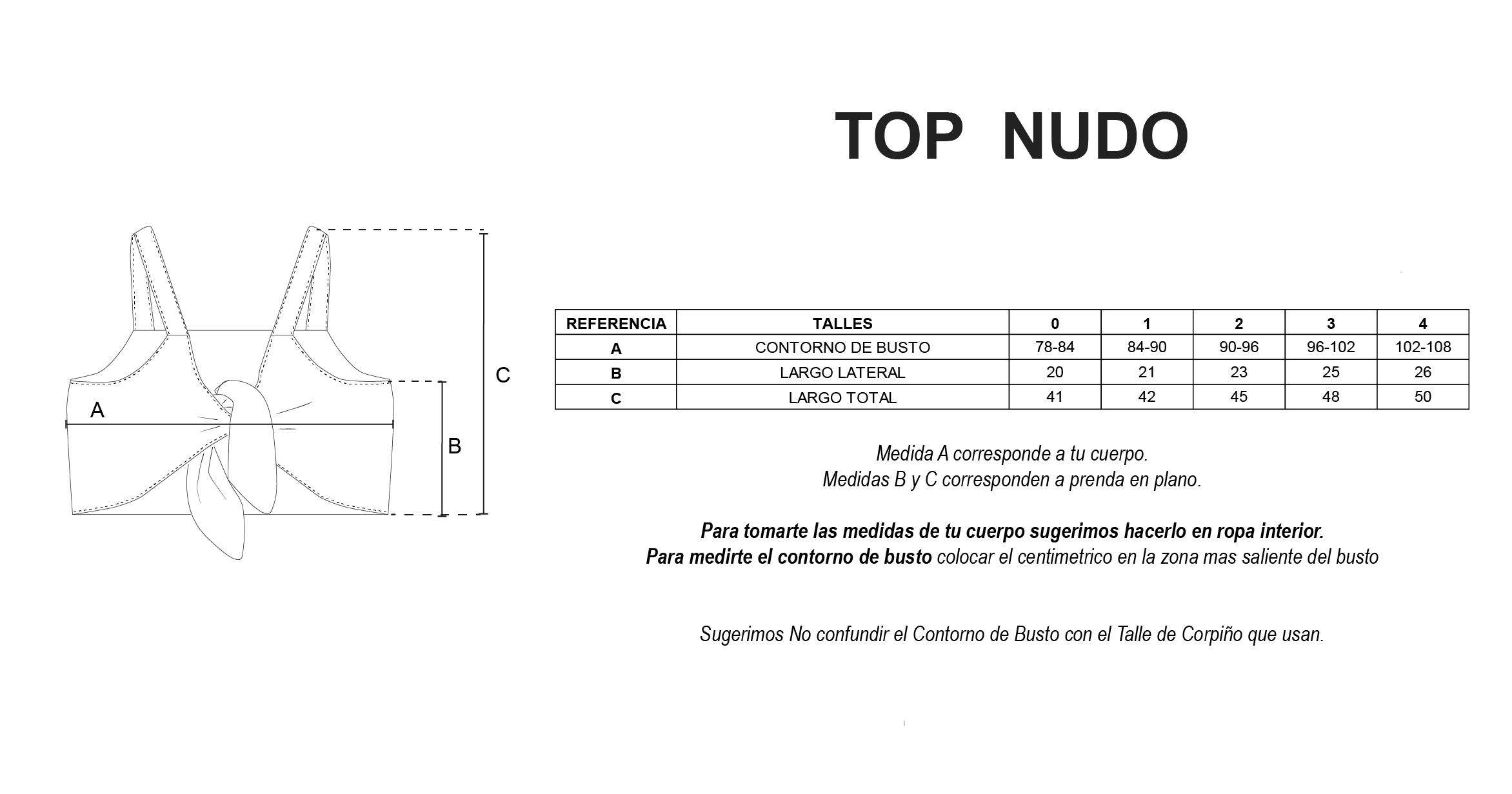 TOP NUDO

A

B

C

| REFERENCIA | TALLES | 0 | 1 | 2 | 3 | 4 |
|---|---|---|---|---|---|---|
| A | CONTORNO DE BUSTO | 78-84 | 84-90 | 90-96 | 96-102 | 102-108 |
| B | LARGO LATERAL | 20 | 21 | 23 | 25 | 26 |
| C | LARGO TOTAL | 41 | 42 | 45 | 48 | 50 |

Medida A corresponde a tu cuerpo.
Medidas B y C corresponden a prenda en plano.

Para tomarte las medidas de tu cuerpo sugerimos hacerlo en ropa interior.
Para medirte el contorno de busto colocar el centimetrico en la zona mas saliente del busto

Sugerimos No confundir el Contorno de Busto con el Talle de Corpiño que usan.